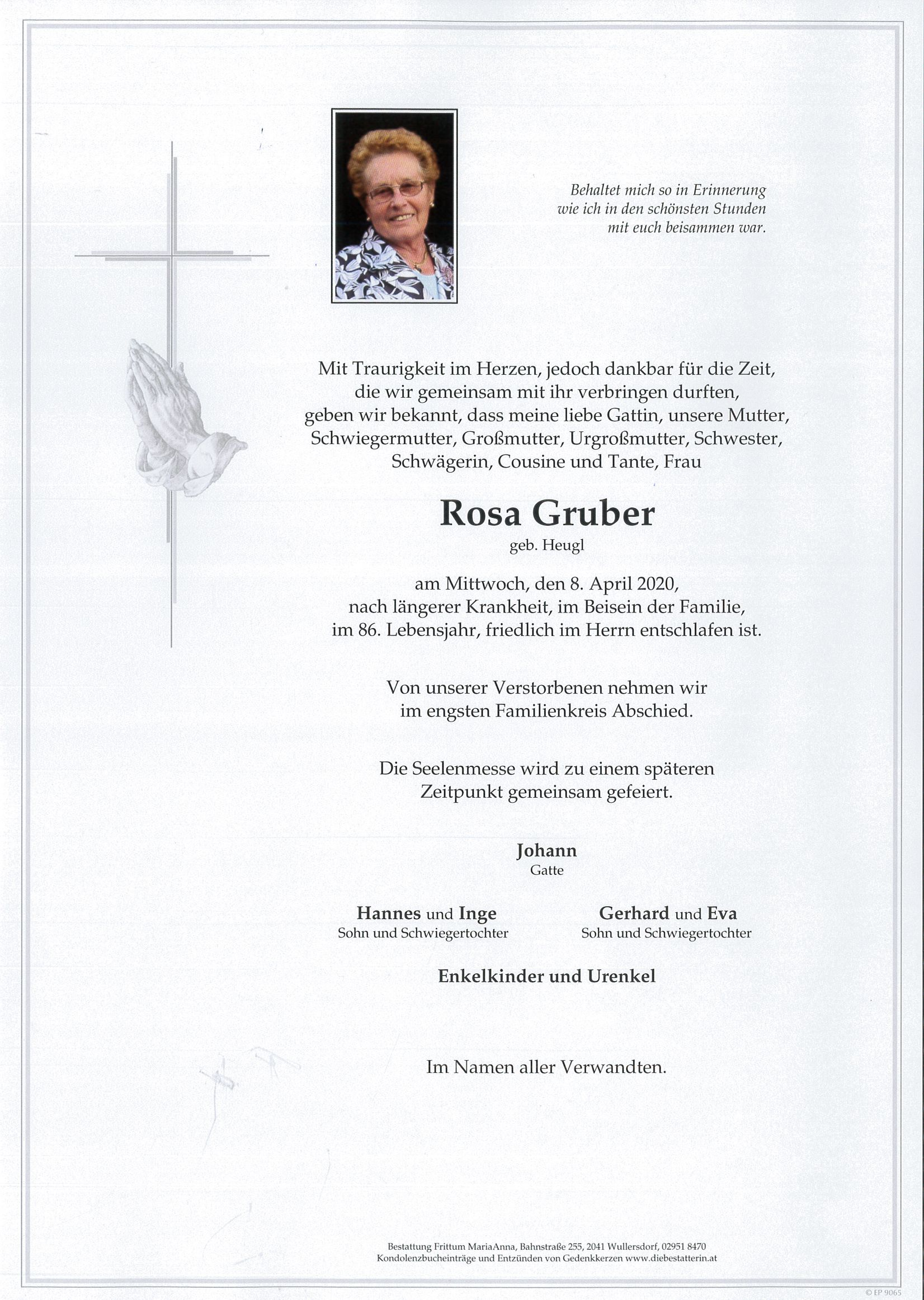 Behaltet mich so in Erinnerung
wie ich in den schönsten Stunden
mit euch beisammen war.

Mit Traurigkeit im Herzen, jedoch dankbar für die Zeit, die wir gemeinsam mit ihr verbringen durften, geben wir bekannt, dass meine liebe Gattin, unsere Mutter, Schwiegermutter, Großmutter, Urgroßmutter, Schwester, Schwägerin, Cousine und Tante, Frau

Rosa Gruber
geb. Heugl

am Mittwoch, den 8. April 2020, nach längerer Krankheit, im Beisein der Familie, im 86. Lebensjahr, friedlich im Herrn entschlafen ist.

Von unserer Verstorbenen nehmen wir im engsten Familienkreis Abschied.

Die Seelenmesse wird zu einem späteren Zeitpunkt gemeinsam gefeiert.

Johann
Gatte

Hannes und Inge
Sohn und Schwiegertochter

Gerhard und Eva
Sohn und Schwiegertochter

Enkelkinder und Urenkel

Im Namen aller Verwandten.

Bestattung Frittum MariaAnna, Bahnstraße 255, 2041 Wullersdorf, 02951 8470
Kondolenzbucheinträge und Entzünden von Gedenkkerzen www.diebestatterin.at

© EP 9065